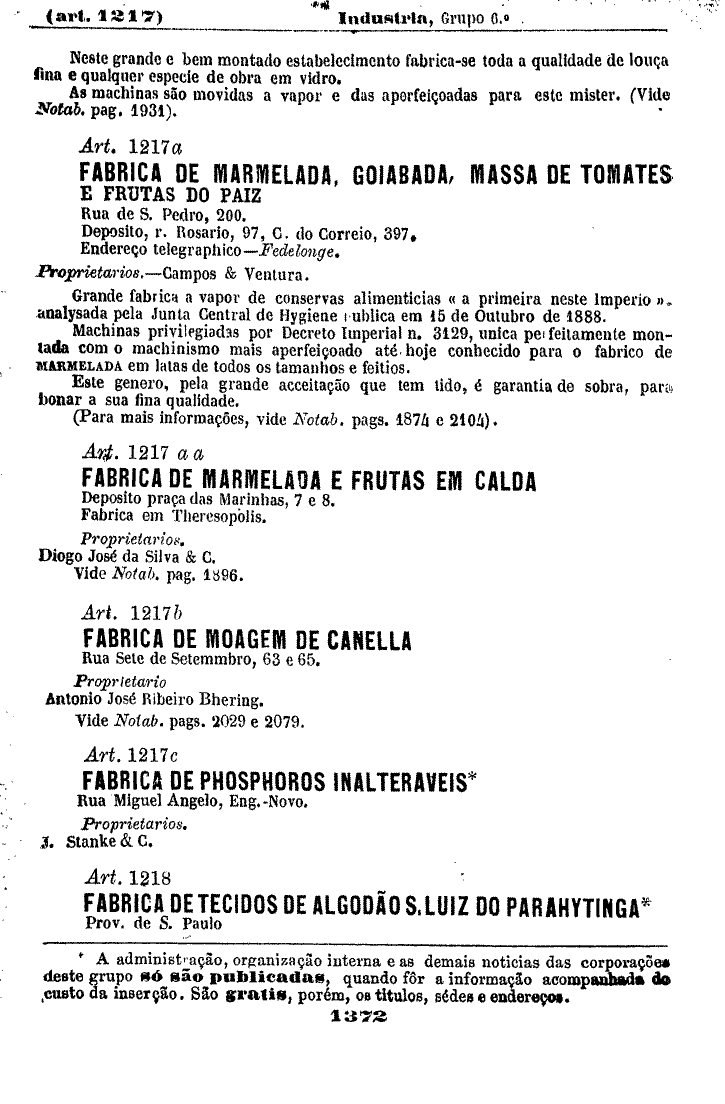 (art. 1217) Industria, Grupo 6.º

Neste grande e bem montado estabelecimento fabrica-se toda a qualidade de louça fina e qualquer especie de obra em vidro.
As machinas são movidas a vapor e das aperfeiçoadas para este mister. (Vide Notab. pag. 1931).

Art. 1217a
FABRICA DE MARMELADA, GOIABADA, MASSA DE TOMATES E FRUTAS DO PAIZ
Rua de S. Pedro, 200.
Deposito, r. Rosario, 97, C. do Correio, 397.
Endereço telegraphico—Fedelonge.
Proprietarios.—Campos & Ventura.
Grande fabrica a vapor de conservas alimenticias « a primeira neste Imperio ». analysada pela Junta Central de Hygiene Publica em 15 de Outubro de 1888.
Machinas privilegiadas por Decreto Imperial n. 3129, unica perfeitamente montada com o machinismo mais aperfeiçoado até hoje conhecido para o fabrico de MARMELADA em latas de todos os tamanhos e feitios.
Este genero, pela grande acceitação que tem tido, é garantia de sobra, para bonar a sua fina qualidade.
(Para mais informações, vide Notab. pags. 1874 e 2104).

Art. 1217 a a
FABRICA DE MARMELADA E FRUTAS EM CALDA
Deposito praça das Marinhas, 7 e 8.
Fabrica em Theresopolis.
Proprietarios.
Diogo José da Silva & C.
Vide Notab. pag. 1896.

Art. 1217b
FABRICA DE MOAGEM DE CANELLA
Rua Sete de Setembro, 63 e 65.
Proprietario
Antonio José Ribeiro Bhering.
Vide Notab. pags. 2029 e 2079.

Art. 1217c
FABRICA DE PHOSPHOROS INALTERAVEIS*
Rua Miguel Angelo, Eng.-Novo.
Proprietarios.
J. Stanke & C.

Art. 1218
FABRICA DE TECIDOS DE ALGODÃO S. LUIZ DO PARAHYTINGA*
Prov. de S. Paulo

* A administração, organização interna e as demais noticias das corporações deste grupo só são publicadas, quando fôr a informação acompanhada do custo da inserção. São gratis, porém, os titulos, sédes e endereços.
1372